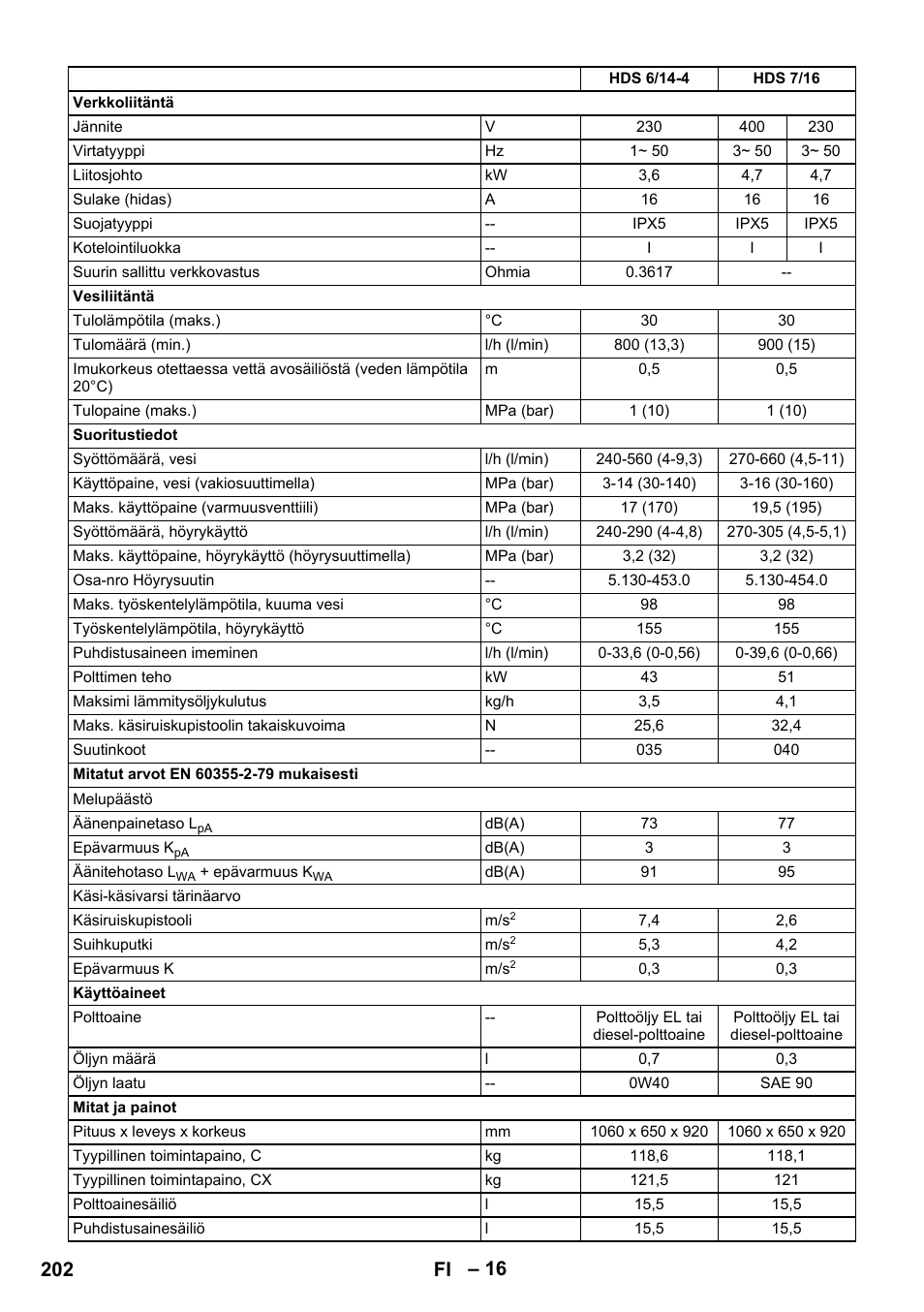 | | | HDS 6/14-4 | HDS 7/16 | |
|---|---|---|---|---|
| **Verkkoliitäntä** | | | | |
| Jännite | V | 230 | 400 | 230 |
| Virtatyyppi | Hz | 1~ 50 | 3~ 50 | 3~ 50 |
| Liitosjohto | kW | 3,6 | 4,7 | 4,7 |
| Sulake (hidas) | A | 16 | 16 | 16 |
| Suojatyyppi | -- | IPX5 | IPX5 | IPX5 |
| Kotelointiluokka | -- | I | I | I |
| Suurin sallittu verkkovastus | Ohmia | 0.3617 | -- | |
| **Vesiliitäntä** | | | | |
| Tulolämpötila (maks.) | °C | 30 | 30 | |
| Tulomäärä (min.) | l/h (l/min) | 800 (13,3) | 900 (15) | |
| Imukorkeus otettaessa vettä avosäiliöstä (veden lämpötila 20°C) | m | 0,5 | 0,5 | |
| Tulopaine (maks.) | MPa (bar) | 1 (10) | 1 (10) | |
| **Suoritustiedot** | | | | |
| Syöttömäärä, vesi | l/h (l/min) | 240-560 (4-9,3) | 270-660 (4,5-11) | |
| Käyttöpaine, vesi (vakiosuuttimella) | MPa (bar) | 3-14 (30-140) | 3-16 (30-160) | |
| Maks. käyttöpaine (varmuusventtiili) | MPa (bar) | 17 (170) | 19,5 (195) | |
| Syöttömäärä, höyrykäyttö | l/h (l/min) | 240-290 (4-4,8) | 270-305 (4,5-5,1) | |
| Maks. käyttöpaine, höyrykäyttö (höyrysuuttimella) | MPa (bar) | 3,2 (32) | 3,2 (32) | |
| Osa-nro Höyrysuutin | -- | 5.130-453.0 | 5.130-454.0 | |
| Maks. työskentelylämpötila, kuuma vesi | °C | 98 | 98 | |
| Työskentelylämpötila, höyrykäyttö | °C | 155 | 155 | |
| Puhdistusaineen imeminen | l/h (l/min) | 0-33,6 (0-0,56) | 0-39,6 (0-0,66) | |
| Polttimen teho | kW | 43 | 51 | |
| Maksimi lämmitysöljykulutus | kg/h | 3,5 | 4,1 | |
| Maks. käsiruiskupistoolin takaiskuvoima | N | 25,6 | 32,4 | |
| Suutinkoot | -- | 035 | 040 | |
| **Mitatut arvot EN 60355-2-79 mukaisesti** | | | | |
| Melupäästö | | | | |
| Äänenpainetaso $L_{pA}$ | dB(A) | 73 | 77 | |
| Epävarmuus $K_{pA}$ | dB(A) | 3 | 3 | |
| Äänitehotaso $L_{WA}$ + epävarmuus $K_{WA}$ | dB(A) | 91 | 95 | |
| Käsi-käsivarsi tärinäarvo | | | | |
| Käsiruiskupistooli | $m/s^2$ | 7,4 | 2,6 | |
| Suihkuputki | $m/s^2$ | 5,3 | 4,2 | |
| Epävarmuus K | $m/s^2$ | 0,3 | 0,3 | |
| **Käyttöaineet** | | | | |
| Polttoaine | -- | Polttoöljy EL tai diesel-polttoaine | Polttoöljy EL tai diesel-polttoaine | |
| Öljyn määrä | l | 0,7 | 0,3 | |
| Öljyn laatu | -- | 0W40 | SAE 90 | |
| **Mitat ja painot** | | | | |
| Pituus x leveys x korkeus | mm | 1060 x 650 x 920 | 1060 x 650 x 920 | |
| Tyypillinen toimintapaino, C | kg | 118,6 | 118,1 | |
| Tyypillinen toimintapaino, CX | kg | 121,5 | 121 | |
| Polttoainesäiliö | l | 15,5 | 15,5 | |
| Puhdistusainesäiliö | l | 15,5 | 15,5 | |

202 FI – 16